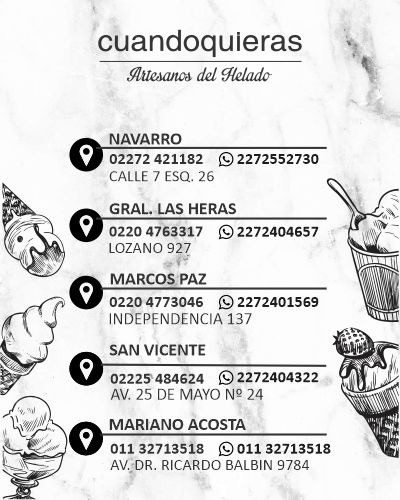 cuandoquieras

Artesanos del Helado

NAVARRO
02272 421182 2272552730
CALLE 7 ESQ. 26

GRAL. LAS HERAS
0220 4763317 2272404657
LOZANO 927

MARCOS PAZ
0220 4773046 2272401569
INDEPENDENCIA 137

SAN VICENTE
02225 484624 2272404322
AV. 25 DE MAYO Nº 24

MARIANO ACOSTA
011 32713518 011 32713518
AV. DR. RICARDO BALBIN 9784